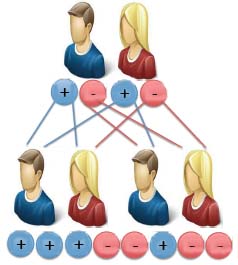 + - + -

+ + + - - + - -